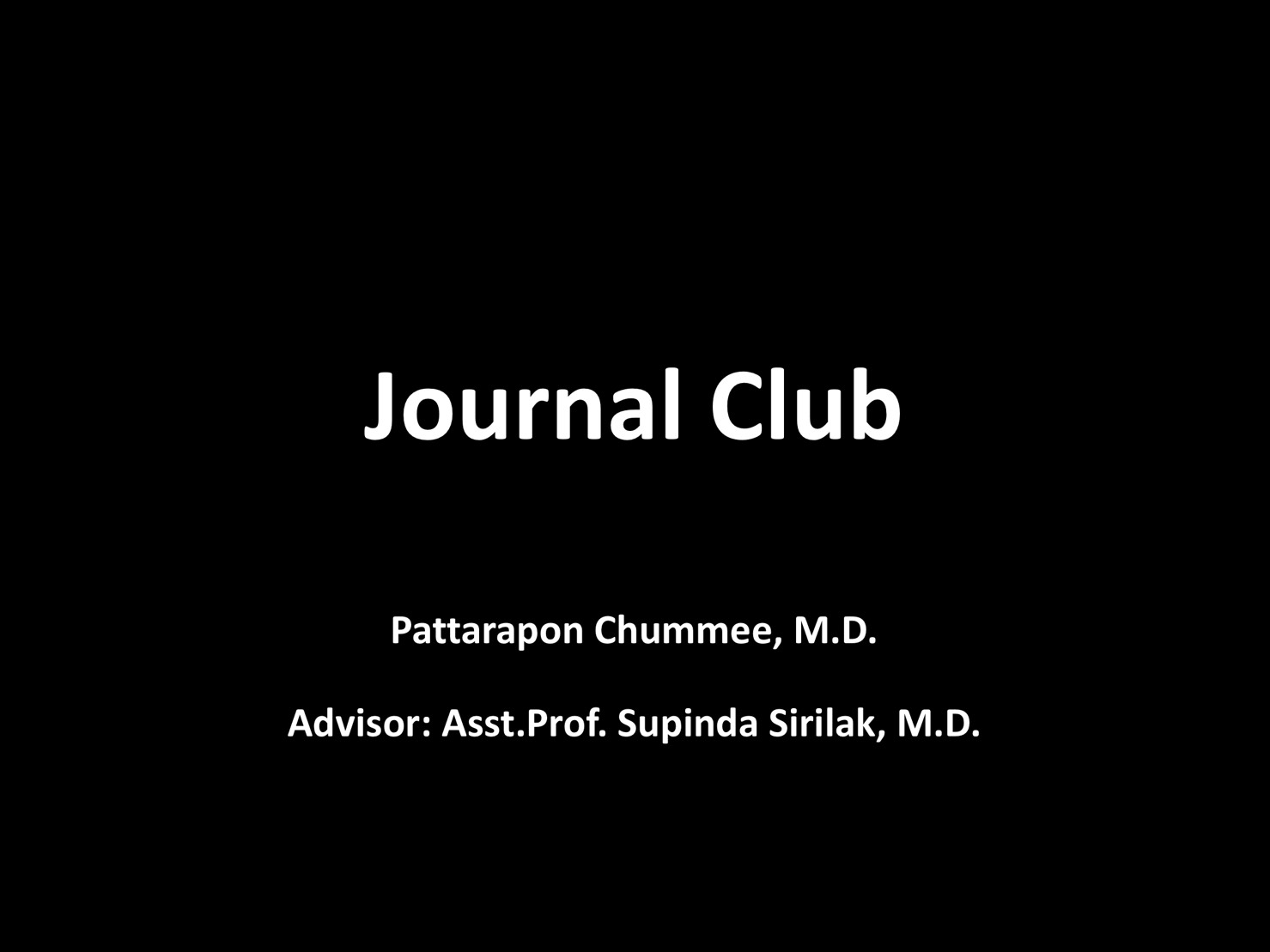 Journal Club

Pattarapon Chummee, M.D.

Advisor: Asst.Prof. Supinda Sirilak, M.D.